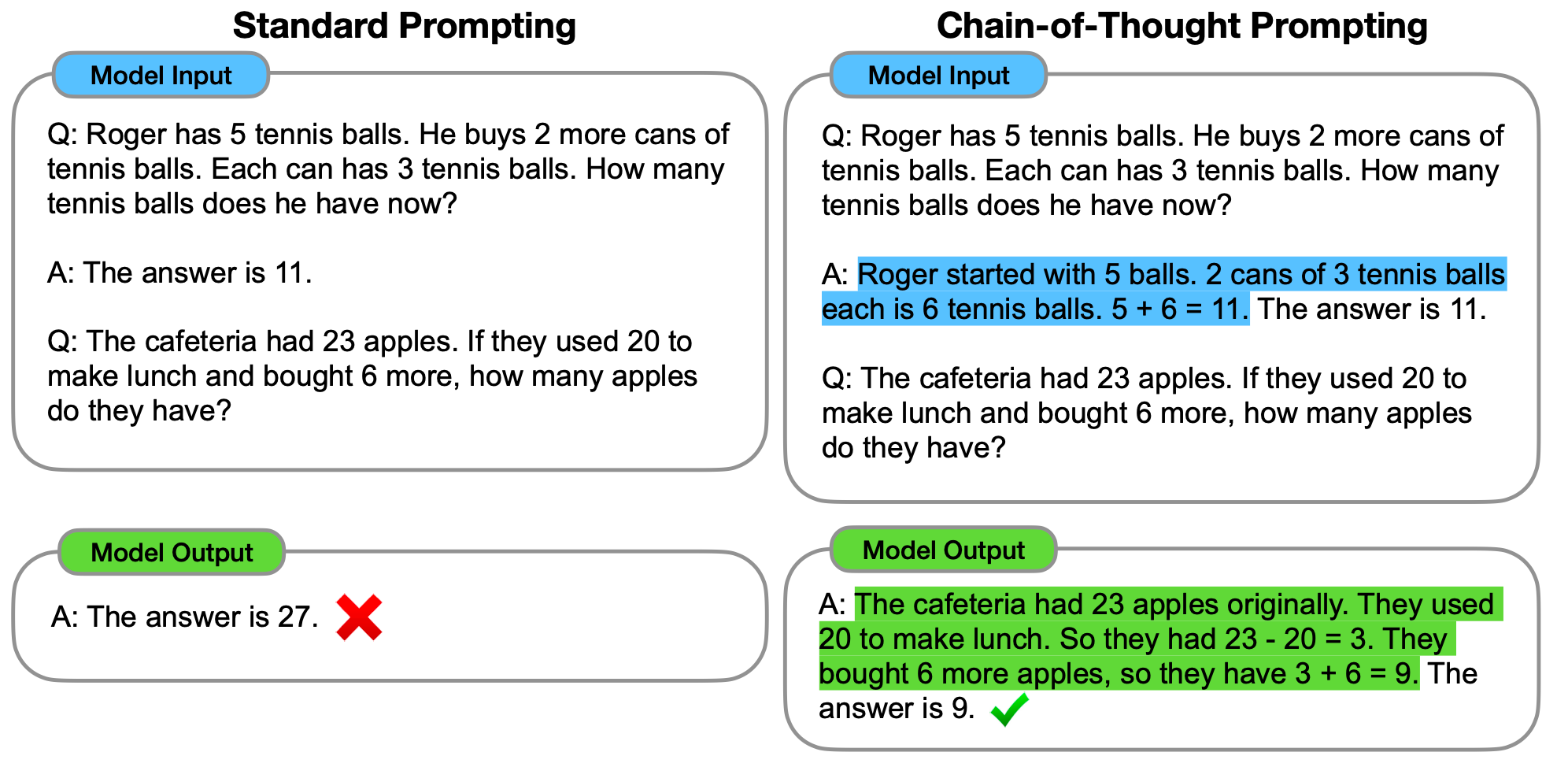 Standard Prompting

Model Input

Q: Roger has 5 tennis balls. He buys 2 more cans of tennis balls. Each can has 3 tennis balls. How many tennis balls does he have now?

A: The answer is 11.

Q: The cafeteria had 23 apples. If they used 20 to make lunch and bought 6 more, how many apples do they have?

Model Output

A: The answer is 27.

Chain-of-Thought Prompting

Model Input

Q: Roger has 5 tennis balls. He buys 2 more cans of tennis balls. Each can has 3 tennis balls. How many tennis balls does he have now?

A: Roger started with 5 balls. 2 cans of 3 tennis balls each is 6 tennis balls. 5 + 6 = 11. The answer is 11.

Q: The cafeteria had 23 apples. If they used 20 to make lunch and bought 6 more, how many apples do they have?

Model Output

A: The cafeteria had 23 apples originally. They used 20 to make lunch. So they had 23 - 20 = 3. They bought 6 more apples, so they have 3 + 6 = 9. The answer is 9.